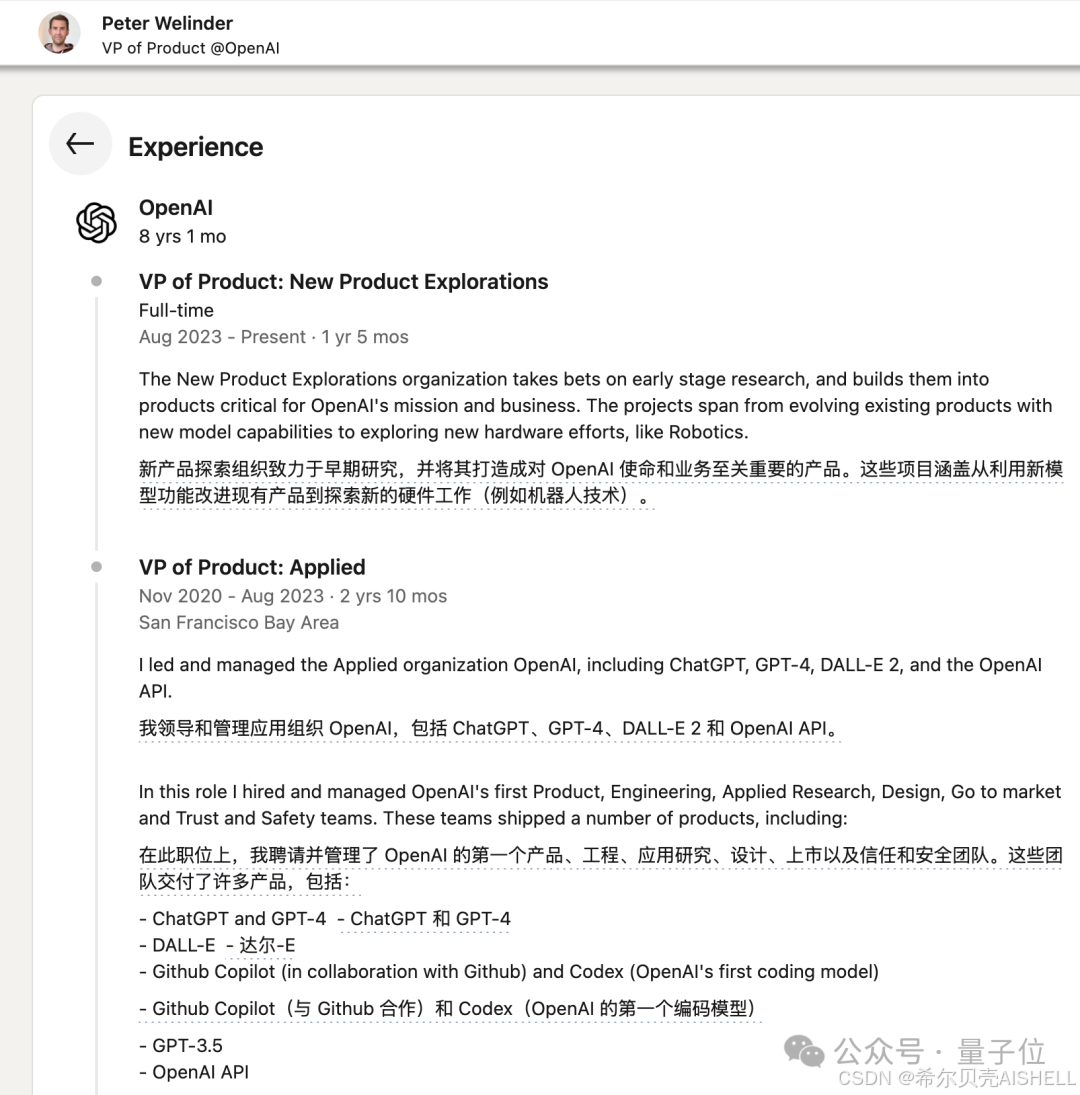 Peter Welinder
VP of Product @OpenAI

Experience

OpenAI
8 yrs 1 mo

VP of Product: New Product Explorations
Full-time
Aug 2023 - Present · 1 yr 5 mos

The New Product Explorations organization takes bets on early stage research, and builds them into products critical for OpenAI's mission and business. The projects span from evolving existing products with new model capabilities to exploring new hardware efforts, like Robotics.

新产品探索组织致力于早期研究，并将其打造成对 OpenAI 使命和业务至关重要的产品。这些项目涵盖从利用新模型功能改进现有产品到探索新的硬件工作（例如机器人技术）。

VP of Product: Applied
Nov 2020 - Aug 2023 · 2 yrs 10 mos
San Francisco Bay Area

I led and managed the Applied organization OpenAI, including ChatGPT, GPT-4, DALL-E 2, and the OpenAI API.

我领导和管理应用组织 OpenAI，包括 ChatGPT、GPT-4、DALL-E 2 和 OpenAI API。

In this role I hired and managed OpenAI's first Product, Engineering, Applied Research, Design, Go to market and Trust and Safety teams. These teams shipped a number of products, including:

在此职位上，我聘请并管理了 OpenAI 的第一个产品、工程、应用研究、设计、上市以及信任和安全团队。这些团队交付了许多产品，包括：

- ChatGPT and GPT-4 - ChatGPT 和 GPT-4
- DALL-E - 达尔-E
- Github Copilot (in collaboration with Github) and Codex (OpenAI's first coding model)

- Github Copilot（与 Github 合作）和 Codex（OpenAI 的第一个编码模型）

- GPT-3.5
- OpenAI API

公众号 · 量子位
CSDN @希尔贝壳AISHELL